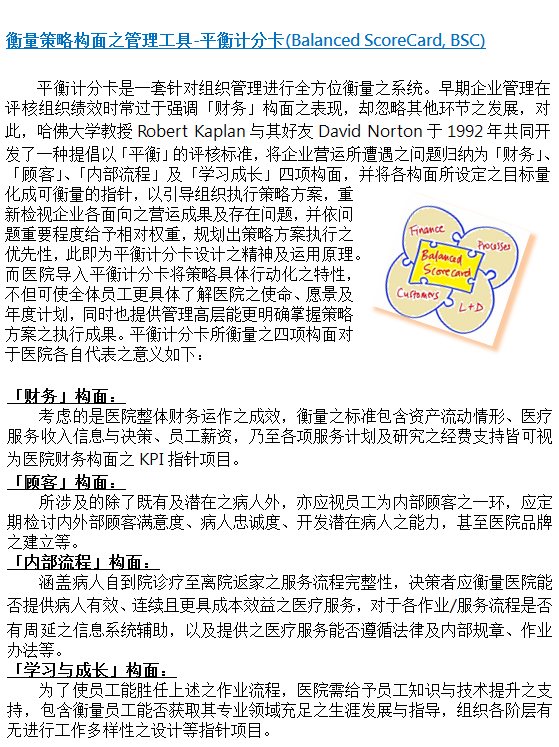 衡量策略构面之管理工具-平衡计分卡(Balanced ScoreCard, BSC)

平衡计分卡是一套针对组织管理进行全方位衡量之系统。早期企业管理在评核组织绩效时常过于强调「财务」构面之表现，却忽略其他环节之发展，对此，哈佛大学教授 Robert Kaplan 与其好友 David Norton 于 1992 年共同开发了一种提倡以「平衡」的评核标准，将企业营运所遭遇之问题归纳为「财务」、「顾客」、「内部流程」及「学习成长」四项构面，并将各构面所设定之目标量化成可衡量的指针，以引导组织执行策略方案，重新检视企业各面向之营运成果及存在问题，并依问题重要程度给予相对权重，规划出策略方案执行之优先性，此即为平衡计分卡设计之精神及运用原理。而医院导入平衡计分卡将策略具体行动化之特性，不但可使全体员工更具体了解医院之使命、愿景及年度计划，同时也提供管理高层能更明确掌握策略方案之执行成果。平衡计分卡所衡量之四项构面对于医院各自代表之意义如下：

Finance
Processes
Balanced Scorecard
Customers
L+D

「财务」构面：
考虑的是医院整体财务运作之成效，衡量之标准包含资产流动情形、医疗服务收入信息与决策、员工薪资，乃至各项服务计划及研究之经费支持皆可视为医院财务构面之 KPI 指针项目。
「顾客」构面：
所涉及的除了既有及潜在之病人外，亦应视员工为内部顾客之一环，应定期检讨内外部顾客满意度、病人忠诚度、开发潜在病人之能力，甚至医院品牌之建立等。
「内部流程」构面：
涵盖病人自到院诊疗至离院返家之服务流程完整性，决策者应衡量医院能否提供病人有效、连续且更具成本效益之医疗服务，对于各作业/服务流程是否有周延之信息系统辅助，以及提供之医疗服务能否遵循法律及内部规章、作业办法等。
「学习与成长」构面：
为了使员工能胜任上述之作业流程，医院需给予员工知识与技术提升之支持，包含衡量员工能否获取其专业领域充足之生涯发展与指导，组织各阶层有无进行工作多样性之设计等指针项目。